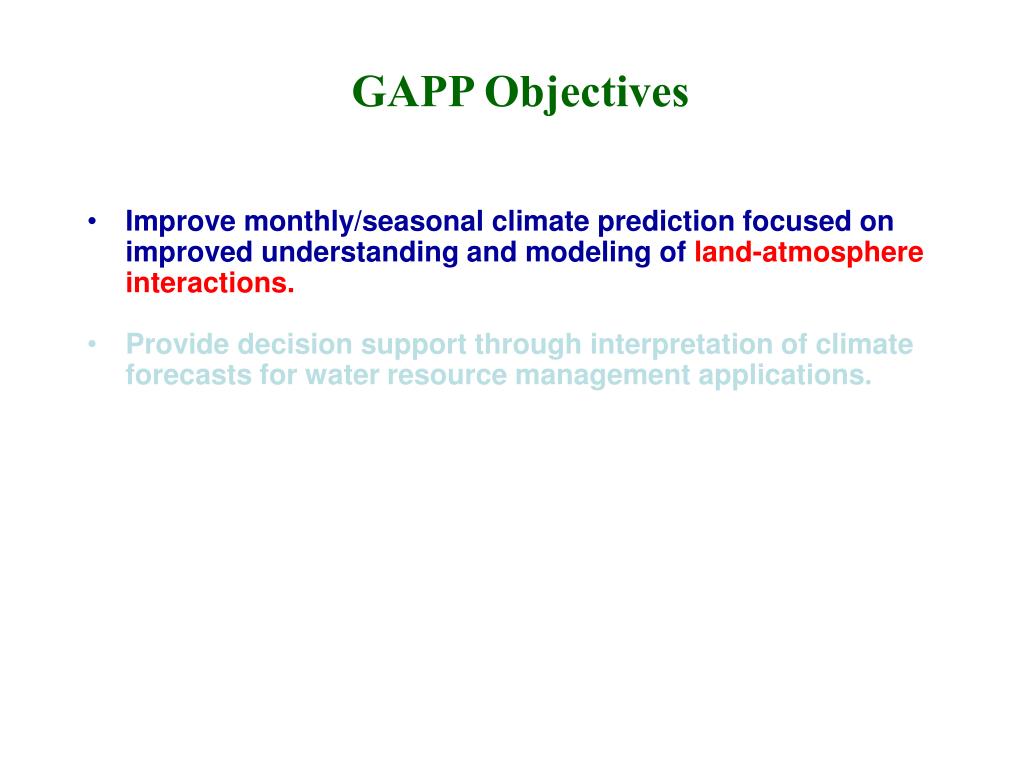 GAPP Objectives

• Improve monthly/seasonal climate prediction focused on improved understanding and modeling of land-atmosphere interactions.

• Provide decision support through interpretation of climate forecasts for water resource management applications.